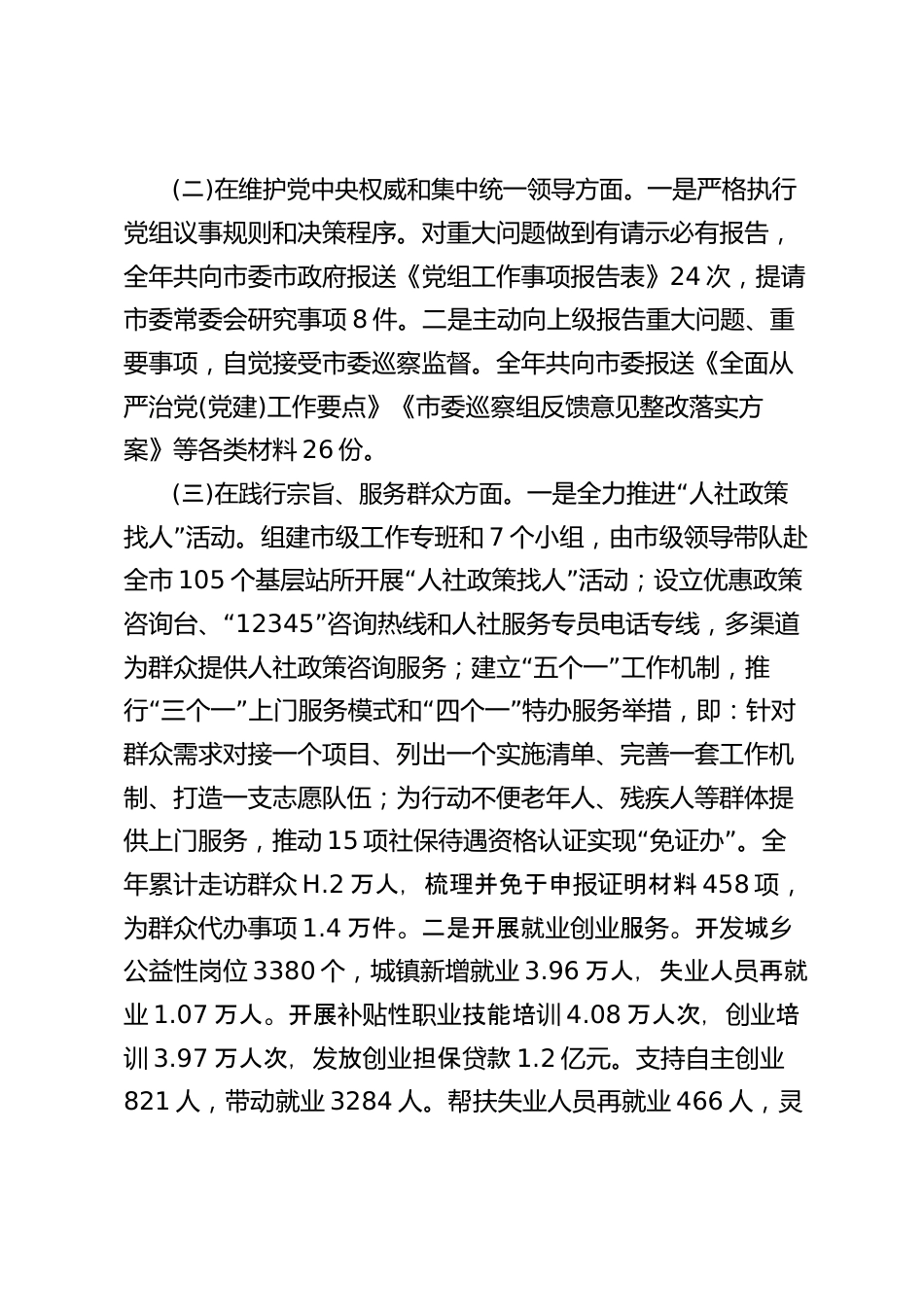 (二)在维护党中央权威和集中统一领导方面。一是严格执行党组议事规则和决策程序。对重大问题做到有请示必有报告，全年共向市委市政府报送《党组工作事项报告表》24次，提请市委常委会研究事项8件。二是主动向上级报告重大问题、重要事项，自觉接受市委巡察监督。全年共向市委报送《全面从严治党(党建)工作要点》《市委巡察组反馈意见整改落实方案》等各类材料26份。

(三)在践行宗旨、服务群众方面。一是全力推进“人社政策找人”活动。组建市级工作专班和7个小组，由市级领导带队赴全市105个基层站所开展“人社政策找人”活动；设立优惠政策咨询台、“12345”咨询热线和人社服务专员电话专线，多渠道为群众提供人社政策咨询服务；建立“五个一”工作机制，推行“三个一”上门服务模式和“四个一”特办服务举措，即：针对群众需求对接一个项目、列出一个实施清单、完善一套工作机制、打造一支志愿队伍；为行动不便老年人、残疾人等群体提供上门服务，推动15项社保待遇资格认证实现“免证办”。全年累计走访群众H.2万人，梳理并免于申报证明材料458项，为群众代办事项1.4万件。二是开展就业创业服务。开发城乡公益性岗位3380个，城镇新增就业3.96万人，失业人员再就业1.07万人。开展补贴性职业技能培训4.08万人次，创业培训3.97万人次，发放创业担保贷款1.2亿元。支持自主创业821人，带动就业3284人。帮扶失业人员再就业466人，灵